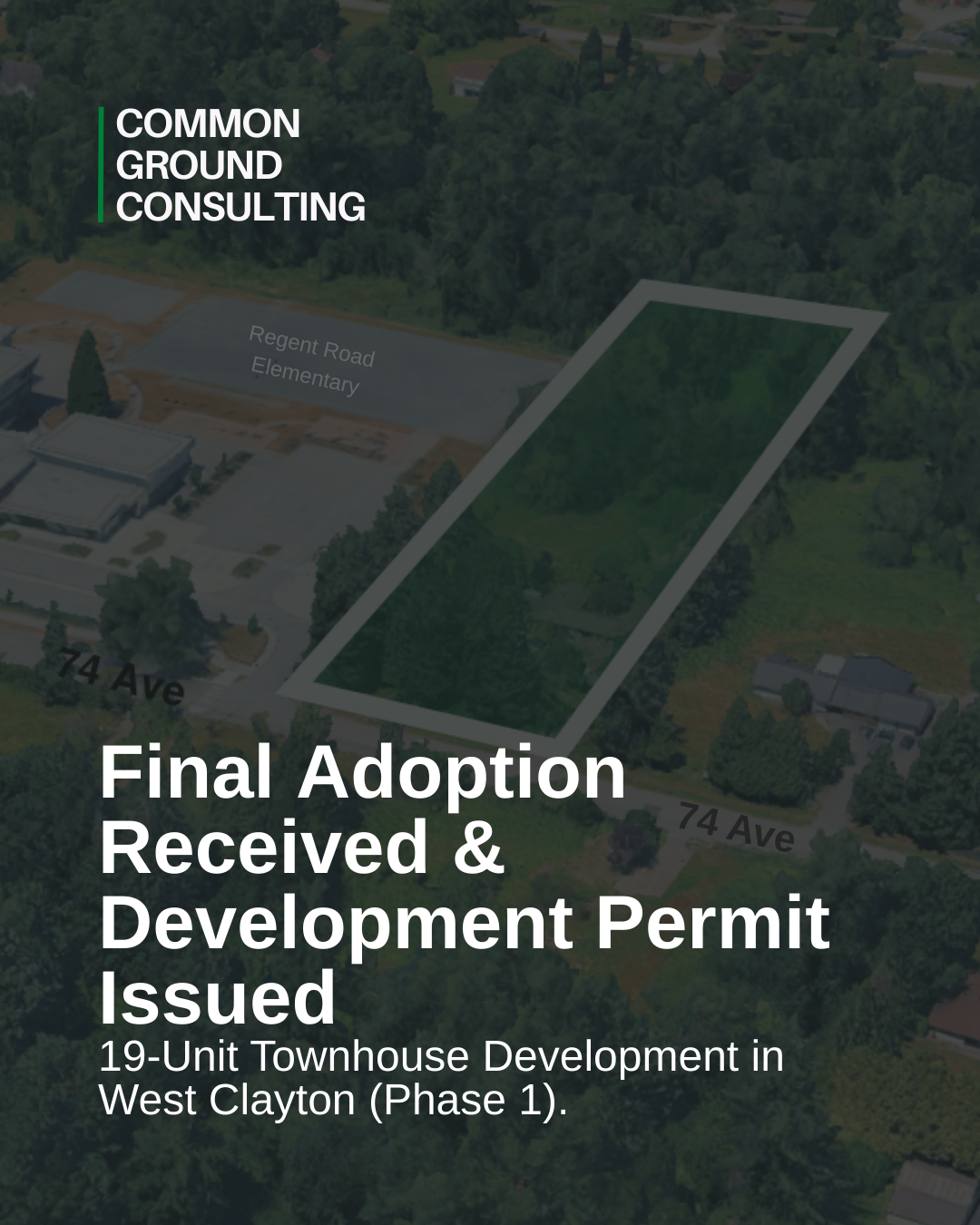 COMMON
GROUND
CONSULTING

Regent Road
Elementary

74 Ave

74 Ave

Final Adoption Received & Development Permit Issued

19-Unit Townhouse Development in West Clayton (Phase 1).